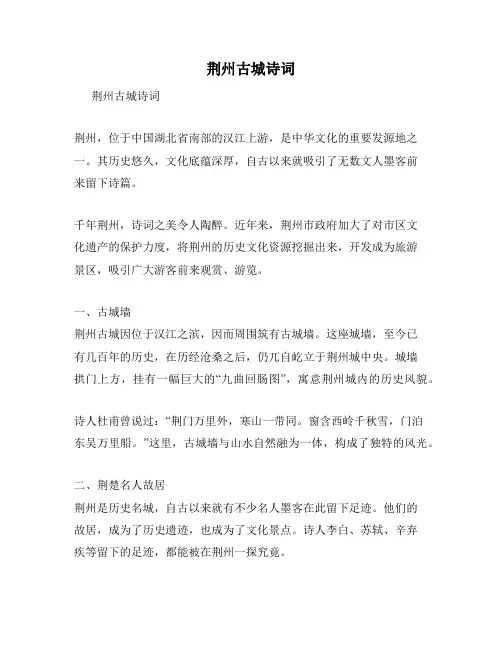 荆州古城诗词

荆州古城诗词

荆州，位于中国湖北省南部的汉江上游，是中华文化的重要发源地之一。其历史悠久，文化底蕴深厚，自古以来就吸引了无数文人墨客前来留下诗篇。

千年荆州，诗词之美令人陶醉。近年来，荆州市政府加大了对市区文化遗产的保护力度，将荆州的历史文化资源挖掘出来，开发成为旅游景区，吸引广大游客前来观赏、游览。

一、古城墙
荆州古城因位于汉江之滨，因而周围筑有古城墙。这座城墙，至今已有几百年的历史，在历经沧桑之后，仍兀自屹立于荆州城中央。城墙拱门上方，挂有一幅巨大的“九曲回肠图”，寓意荆州城内的历史风貌。

诗人杜甫曾说过：“荆门万里外，寒山一带同。窗含西岭千秋雪，门泊东吴万里船。”这里，古城墙与山水自然融为一体，构成了独特的风光。

二、荆楚名人故居
荆州是历史名城，自古以来就有不少名人墨客在此留下足迹。他们的故居，成为了历史遗迹，也成为了文化景点。诗人李白、苏轼、辛弃疾等留下的足迹，都能被在荆州一探究竟。